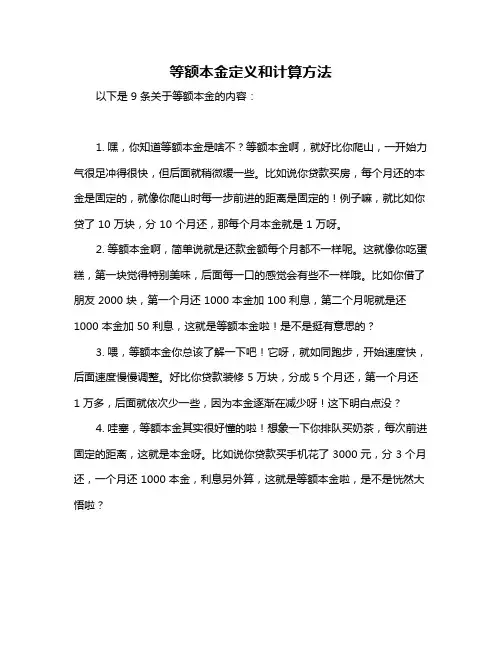 等额本金定义和计算方法

以下是 9 条关于等额本金的内容：

1. 嘿，你知道等额本金是啥不？等额本金啊，就好比你爬山，一开始力气很足冲得很快，但后面就稍微缓一些。比如说你贷款买房，每个月还的本金是固定的，就像你爬山时每一步前进的距离是固定的！例子嘛，就比如你贷了 10 万块，分 10 个月还，那每个月本金就是 1 万呀。

2. 等额本金啊，简单说就是还款金额每个月都不一样呢。这就像你吃蛋糕，第一块觉得特别美味，后面每一口的感觉会有些不一样哦。比如你借了朋友 2000 块，第一个月还 1000 本金加 100 利息，第二个月呢就是还 1000 本金加 50 利息，这就是等额本金啦！是不是挺有意思的？

3. 喂，等额本金你总该了解一下吧！它呀，就如同跑步，开始速度快，后面速度慢慢调整。好比你贷款装修 5 万块，分成 5 个月还，第一个月还 1 万多，后面就依次少一些，因为本金逐渐在减少呀！这下明白点没？

4. 哇塞，等额本金其实很好懂的啦！想象一下你排队买奶茶，每次前进固定的距离，这就是本金呀。比如说你贷款买手机花了 3000 元，分 3 个月还，一个月还 1000 本金，利息另外算，这就是等额本金啦，是不是恍然大悟啦？